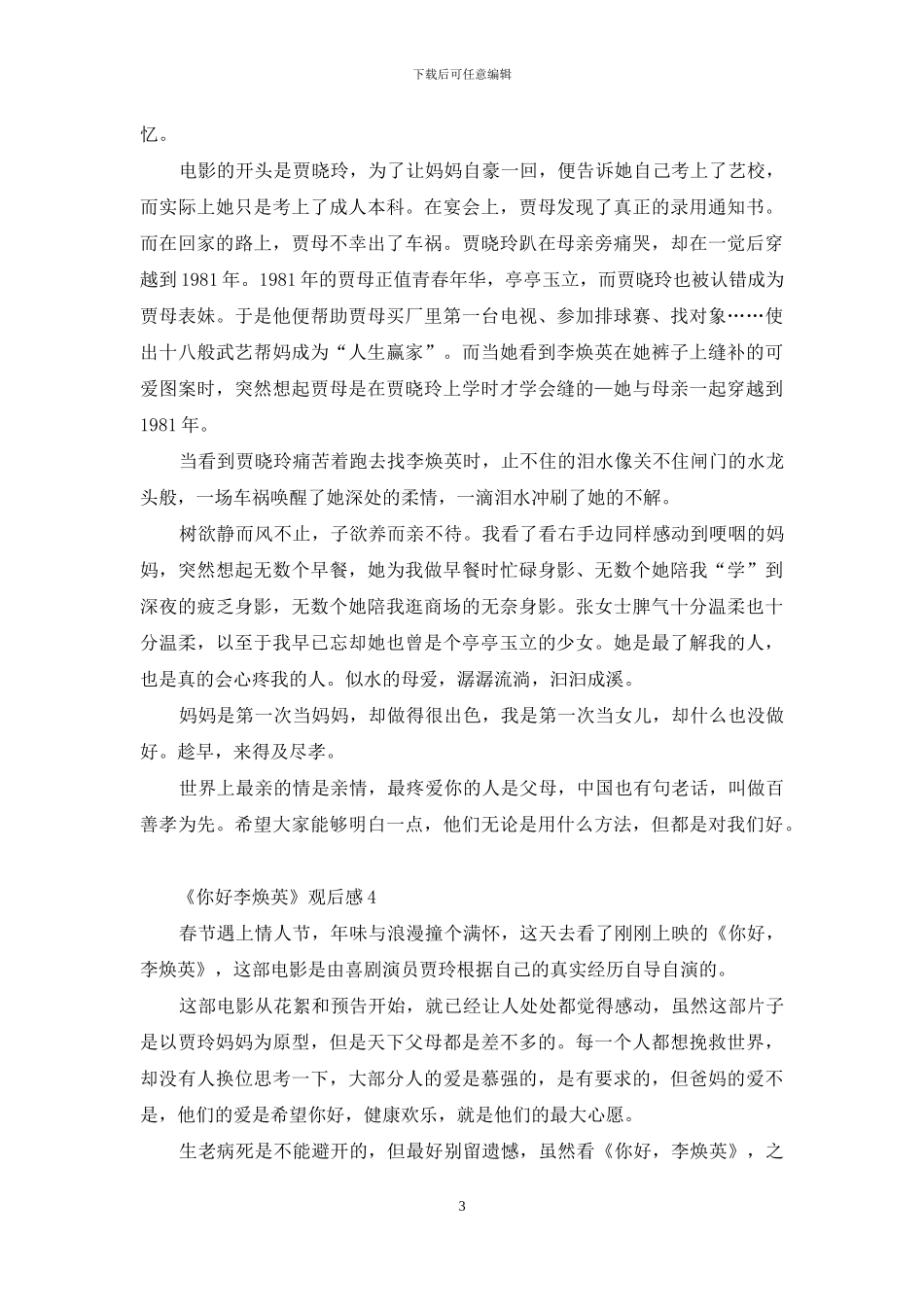 下载后可任意编辑

忆。

电影的开头是贾晓玲，为了让妈妈自豪一回，便告诉她自己考上了艺校，而实际上她只是考上了成人本科。在宴会上，贾母发现了真正的录用通知书。而在回家的路上，贾母不幸出了车祸。贾晓玲趴在母亲旁痛哭，却在一觉后穿越到1981年。1981年的贾母正值青春年华，亭亭玉立，而贾晓玲也被认错成为贾母表妹。于是他便帮助贾母买厂里第一台电视、参加排球赛、找对象……使出十八般武艺帮妈成为“人生赢家”。而当她看到李焕英在她裤子上缝补的可爱图案时，突然想起贾母是在贾晓玲上学时才学会缝的—她与母亲一起穿越到1981年。

当看到贾晓玲痛苦着跑去找李焕英时，止不住的泪水像关不住闸门的水龙头般，一场车祸唤醒了她深处的柔情，一滴泪水冲刷了她的不解。

树欲静而风不止，子欲养而亲不待。我看了看右手边同样感动到哽咽的妈妈，突然想起无数个早餐，她为我做早餐时忙碌身影、无数个她陪我“学”到深夜的疲乏身影，无数个她陪我逛商场的无奈身影。张女士脾气十分温柔也十分温柔，以至于我早已忘却她也曾是个亭亭玉立的少女。她是最了解我的人，也是真的会心疼我的人。似水的母爱，潺潺流淌，汩汩成溪。

妈妈是第一次当妈妈，却做得很出色，我是第一次当女儿，却什么也没做好。趁早，来得及尽孝。

世界上最亲的情是亲情，最疼爱你的人是父母，中国也有句老话，叫做百善孝为先。希望大家能够明白一点，他们无论是用什么方法，但都是对我们好。

《你好李焕英》观后感4

春节遇上情人节，年味与浪漫撞个满怀，这天去看了刚刚上映的《你好，李焕英》，这部电影是由喜剧演员贾玲根据自己的真实经历自导自演的。

这部电影从花絮和预告开始，就已经让人处处都觉得感动，虽然这部片子是以贾玲妈妈为原型，但是天下父母都是差不多的。每一个人都想挽救世界，却没有人换位思考一下，大部分人的爱是慕强的，是有要求的，但爸妈的爱不是，他们的爱是希望你好，健康欢乐，就是他们的最大心愿。

生老病死是不能避开的，但最好别留遗憾，虽然看《你好，李焕英》，之

3